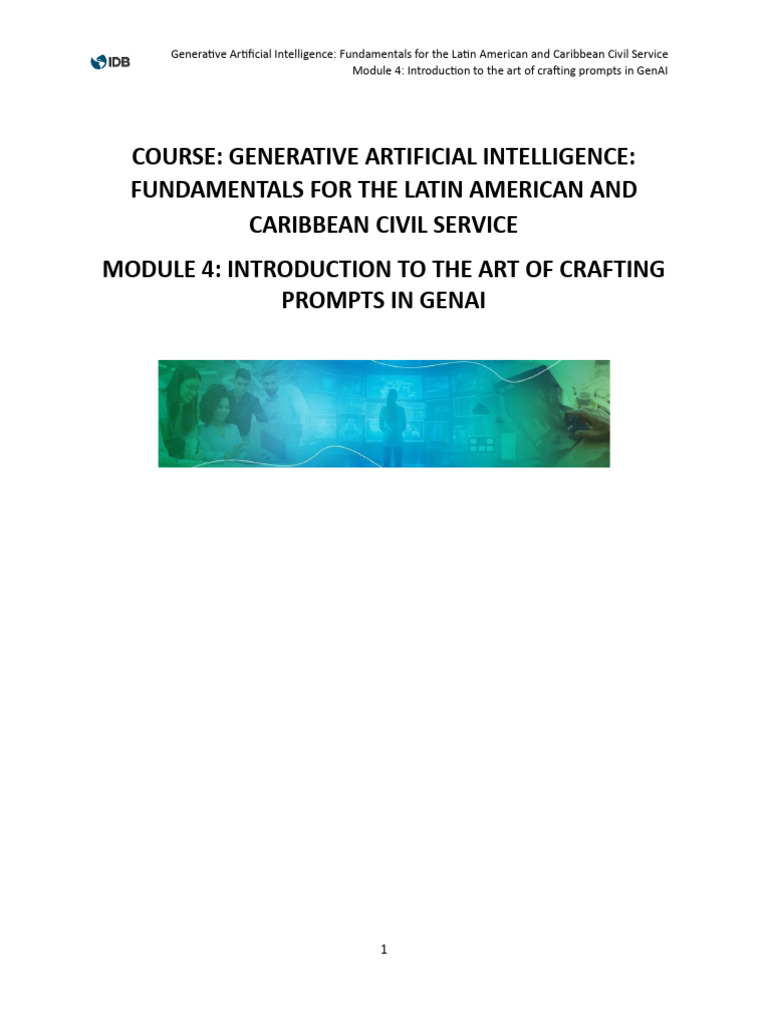 IDB

Generative Artificial Intelligence: Fundamentals for the Latin American and Caribbean Civil Service
Module 4: Introduction to the art of crafting prompts in GenAI

COURSE: GENERATIVE ARTIFICIAL INTELLIGENCE: FUNDAMENTALS FOR THE LATIN AMERICAN AND CARIBBEAN CIVIL SERVICE

MODULE 4: INTRODUCTION TO THE ART OF CRAFTING PROMPTS IN GENAI

1